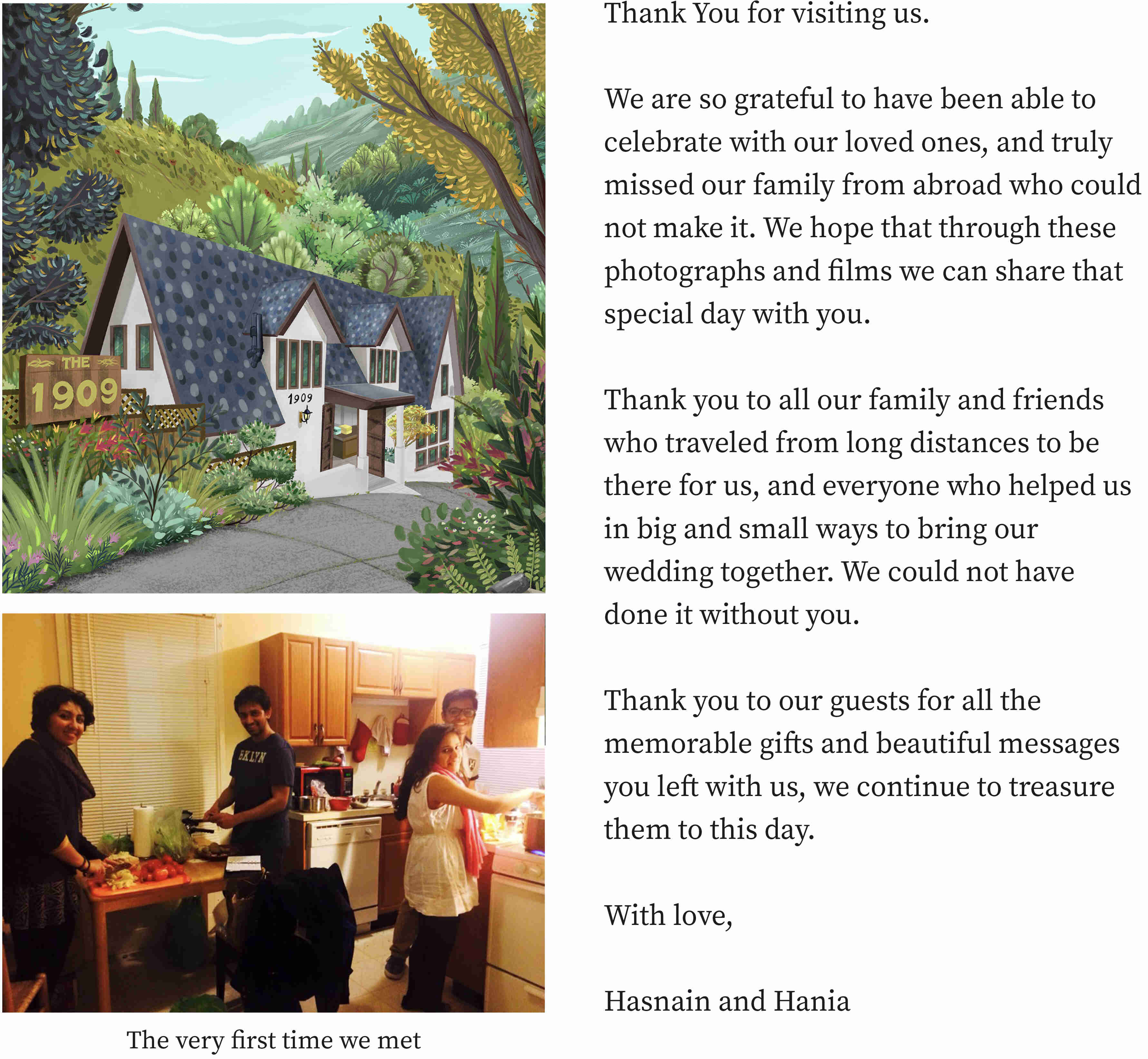 THE
1909

1909

BKLYN

The very first time we met

Thank You for visiting us.

We are so grateful to have been able to celebrate with our loved ones, and truly missed our family from abroad who could not make it. We hope that through these photographs and films we can share that special day with you.

Thank you to all our family and friends who traveled from long distances to be there for us, and everyone who helped us in big and small ways to bring our wedding together. We could not have done it without you.

Thank you to our guests for all the memorable gifts and beautiful messages you left with us, we continue to treasure them to this day.

With love,

Hasnain and Hania